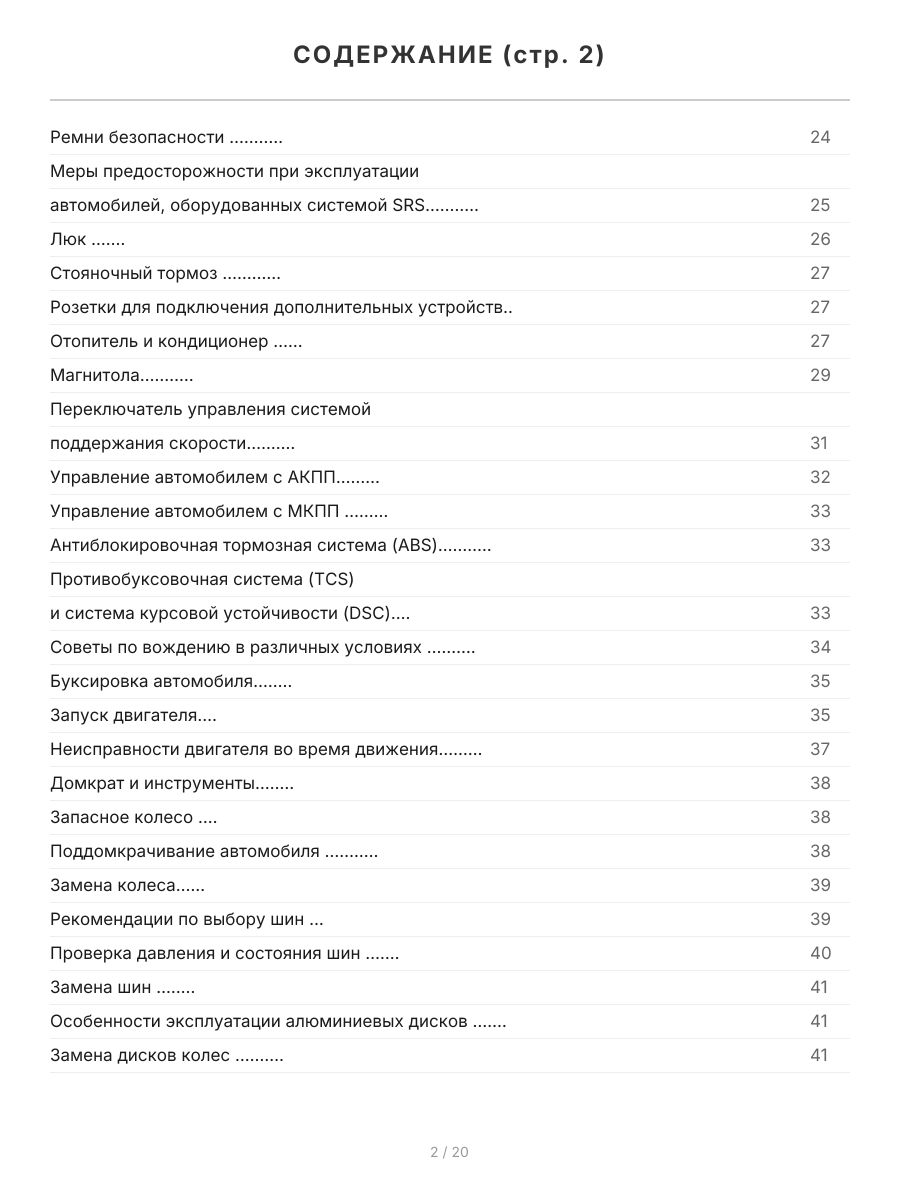 СОДЕРЖАНИЕ (стр. 2)

| | |
|---|---|
| Ремни безопасности ........... | 24 |
| Меры предосторожности при эксплуатации | |
| автомобилей, оборудованных системой SRS........... | 25 |
| Люк ....... | 26 |
| Стояночный тормоз ............ | 27 |
| Розетки для подключения дополнительных устройств.. | 27 |
| Отопитель и кондиционер ...... | 27 |
| Магнитола........... | 29 |
| Переключатель управления системой | |
| поддержания скорости.......... | 31 |
| Управление автомобилем с АКПП......... | 32 |
| Управление автомобилем с МКПП ......... | 33 |
| Антиблокировочная тормозная система (ABS)........... | 33 |
| Противобуксовочная система (TCS) | |
| и система курсовой устойчивости (DSC).... | 33 |
| Советы по вождению в различных условиях .......... | 34 |
| Буксировка автомобиля........ | 35 |
| Запуск двигателя.... | 35 |
| Неисправности двигателя во время движения......... | 37 |
| Домкрат и инструменты........ | 38 |
| Запасное колесо .... | 38 |
| Поддомкрачивание автомобиля ........... | 38 |
| Замена колеса...... | 39 |
| Рекомендации по выбору шин ... | 39 |
| Проверка давления и состояния шин ....... | 40 |
| Замена шин ........ | 41 |
| Особенности эксплуатации алюминиевых дисков ....... | 41 |
| Замена дисков колес .......... | 41 |

2 / 20